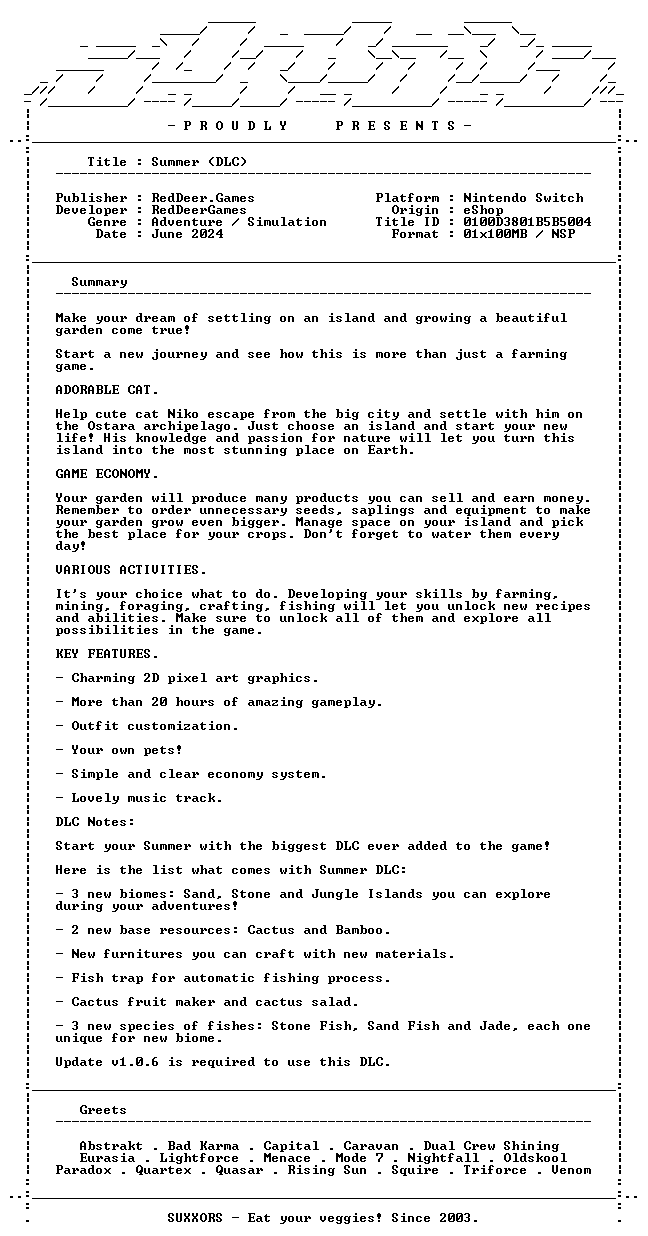 - P R O U D L Y P R E S E N T S -

Title : Summer (DLC)

Publisher : RedDeer.Games
Developer : RedDeerGames
Genre : Adventure / Simulation
Date : June 2024

Platform : Nintendo Switch
Origin : eShop
Title ID : 0100D3801B5B5004
Format : 01x100MB / NSP

Summary

Make your dream of settling on an island and growing a beautiful garden come true!

Start a new journey and see how this is more than just a farming game.

ADORABLE CAT.

Help cute cat Niko escape from the big city and settle with him on the Ostara archipelago. Just choose an island and start your new life! His knowledge and passion for nature will let you turn this island into the most stunning place on Earth.

GAME ECONOMY.

Your garden will produce many products you can sell and earn money. Remember to order unnecessary seeds, saplings and equipment to make your garden grow even bigger. Manage space on your island and pick the best place for your crops. Don't forget to water them every day!

VARIOUS ACTIVITIES.

It's your choice what to do. Developing your skills by farming, mining, foraging, crafting, fishing will let you unlock new recipes and abilities. Make sure to unlock all of them and explore all possibilities in the game.

KEY FEATURES.

- Charming 2D pixel art graphics.

- More than 20 hours of amazing gameplay.

- Outfit customization.

- Your own pets!

- Simple and clear economy system.

- Lovely music track.

DLC Notes:

Start your Summer with the biggest DLC ever added to the game!

Here is the list what comes with Summer DLC:

- 3 new biomes: Sand, Stone and Jungle Islands you can explore during your adventures!

- 2 new base resources: Cactus and Bamboo.

- New furnitures you can craft with new materials.

- Fish trap for automatic fishing process.

- Cactus fruit maker and cactus salad.

- 3 new species of fishes: Stone Fish, Sand Fish and Jade, each one unique for new biome.

Update v1.0.6 is required to use this DLC.

Greets

Abstrakt . Bad Karma . Capital . Caravan . Dual Crew Shining
Eurasia . Lightforce . Menace . Mode 7 . Nightfall . Oldskool
Paradox . Quartex . Quasar . Rising Sun . Squire . Triforce . Venom

SUXXORS - Eat your veggies! Since 2003.